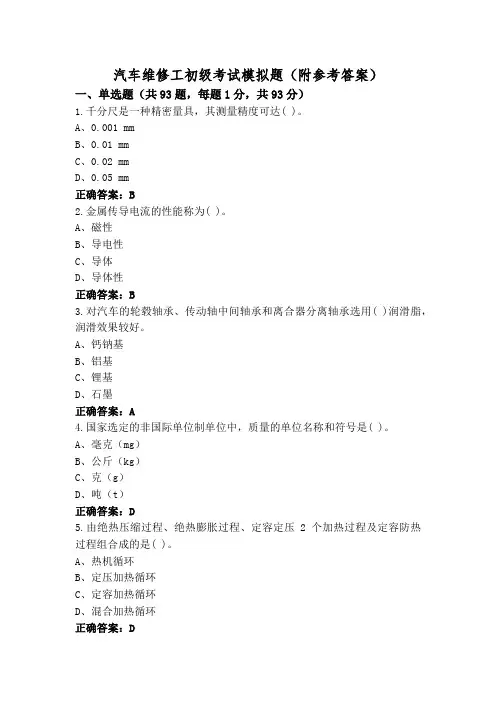 汽车维修工初级考试模拟题（附参考答案）

一、单选题（共93题，每题1分，共93分）

1.千分尺是一种精密量具，其测量精度可达( )。

A、0.001 mm

B、0.01 mm

C、0.02 mm

D、0.05 mm

正确答案：B

2.金属传导电流的性能称为( )。

A、磁性

B、导电性

C、导体

D、导体性

正确答案：B

3.对汽车的轮毂轴承、传动轴中间轴承和离合器分离轴承选用( )润滑脂，润滑效果较好。

A、钙钠基

B、铝基

C、锂基

D、石墨

正确答案：A

4.国家选定的非国际单位制单位中，质量的单位名称和符号是( )。

A、毫克（mg）

B、公斤（kg）

C、克（g）

D、吨（t）

正确答案：D

5.由绝热压缩过程、绝热膨胀过程、定容定压 2 个加热过程及定容防热过程组合成的是( )。

A、热机循环

B、定压加热循环

C、定容加热循环

D、混合加热循环

正确答案：D